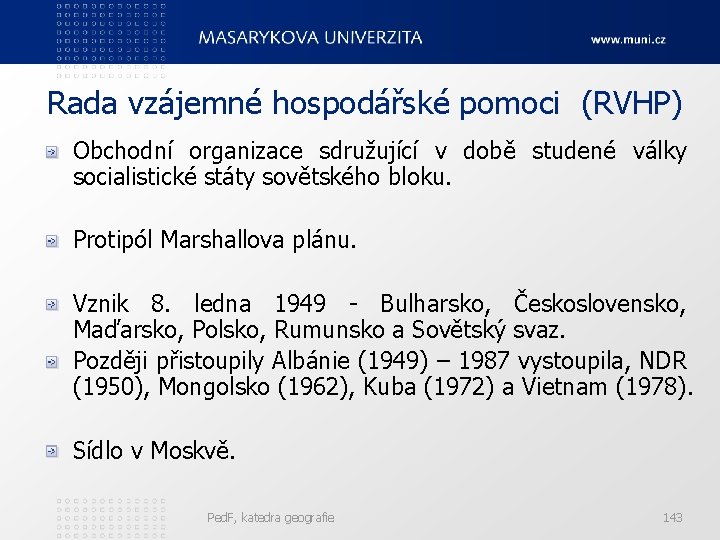 MASARYKOVA UNIVERZITA

www.muni.cz

Rada vzájemné hospodářské pomoci (RVHP)

Obchodní organizace sdružující v době studené války socialistické státy sovětského bloku.

Protipól Marshallova plánu.

Vznik 8. ledna 1949 - Bulharsko, Československo, Maďarsko, Polsko, Rumunsko a Sovětský svaz.

Později přistoupily Albánie (1949) – 1987 vystoupila, NDR (1950), Mongolsko (1962), Kuba (1972) a Vietnam (1978).

Sídlo v Moskvě.

PedF, katedra geografie

143